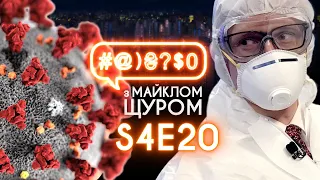 #@)₴?$0

з МАЙКЛОМ ЩУРОМ

S4E20